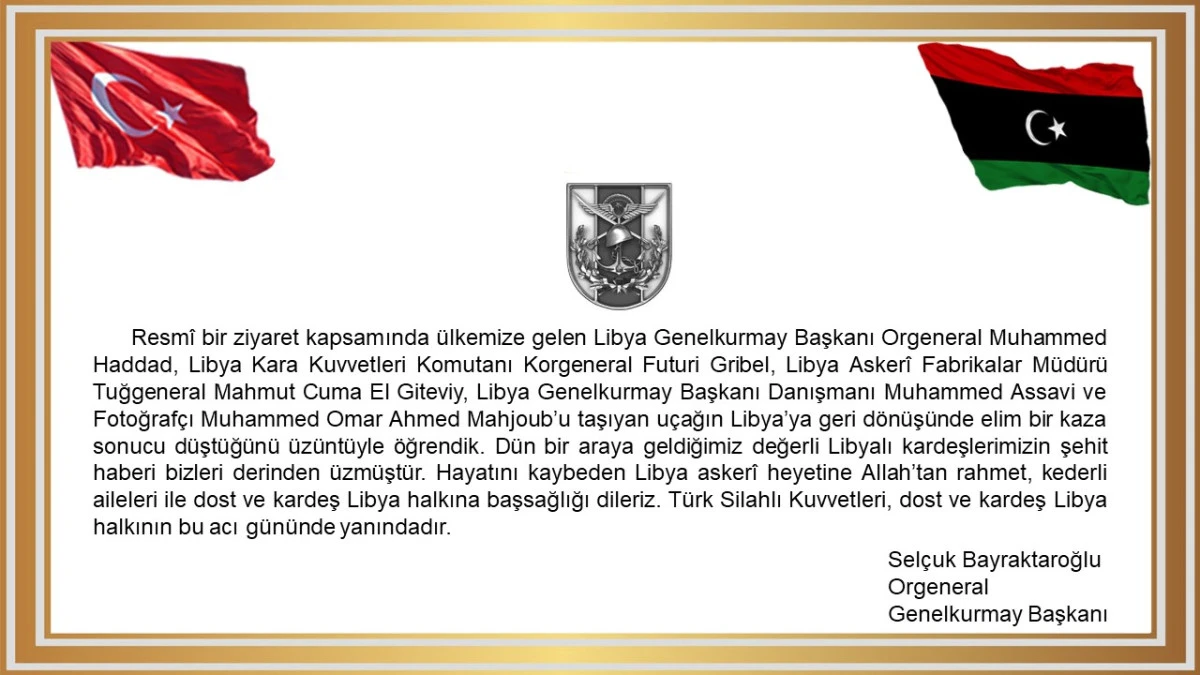 Resmî bir ziyaret kapsamında ülkemize gelen Libya Genelkurmay Başkanı Orgeneral Muhammed Haddad, Libya Kara Kuvvetleri Komutanı Korgeneral Futuri Gribel, Libya Askerî Fabrikalar Müdürü Tuğgeneral Mahmut Cuma El Giteviy, Libya Genelkurmay Başkanı Danışmanı Muhammed Assavi ve Fotoğrafçı Muhammed Omar Ahmed Mahjoub'u taşıyan uçağın Libya'ya geri dönüşünde elim bir kaza sonucu düştüğünü üzüntüyle öğrendik. Dün bir araya geldiğimiz değerli Libyalı kardeşlerimizin şehit haberi bizleri derinden üzmüştür. Hayatını kaybeden Libya askerî heyetine Allah'tan rahmet, kederli aileleri ile dost ve kardeş Libya halkına başsağlığı dileriz. Türk Silahlı Kuvvetleri, dost ve kardeş Libya halkının bu acı gününde yanındadır.

Selçuk Bayraktaroğlu
Orgeneral
Genelkurmay Başkanı